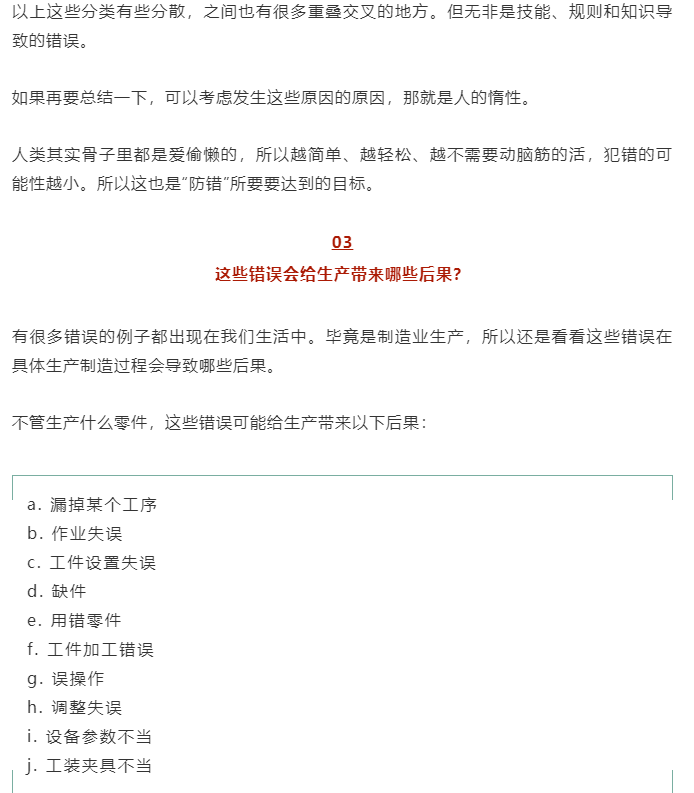 以上这些分类有些分散，之间也有很多重叠交叉的地方。但无非是技能、规则和知识导致的错误。

如果再要总结一下，可以考虑发生这些原因的原因，那就是人的惰性。

人类其实骨子里都是爱偷懒的，所以越简单、越轻松、越不需要动脑筋的活，犯错的可能性越小。所以这也是"防错"所要要达到的目标。

03
这些错误会给生产带来哪些后果?

有很多错误的例子都出现在我们生活中。毕竟是制造业生产，所以还是看看这些错误在具体生产制造过程会导致哪些后果。

不管生产什么零件，这些错误可能给生产带来以下后果：

a. 漏掉某个工序
b. 作业失误
c. 工件设置失误
d. 缺件
e. 用错零件
f. 工件加工错误
g. 误操作
h. 调整失误
i. 设备参数不当
j. 工装夹具不当